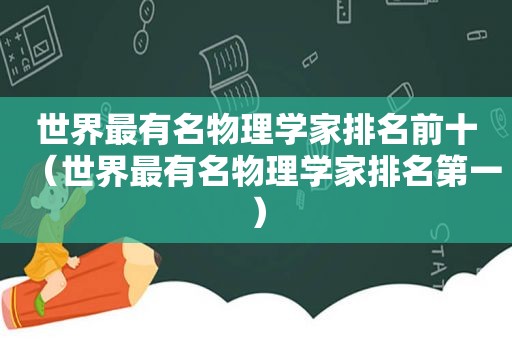 世界最有名物理学家排名前十（世界最有名物理学家排名第一）